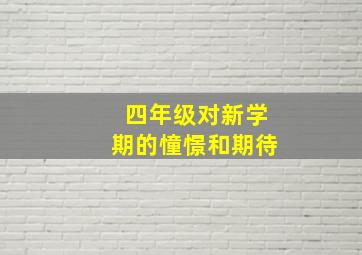 四年级对新学期的憧憬和期待